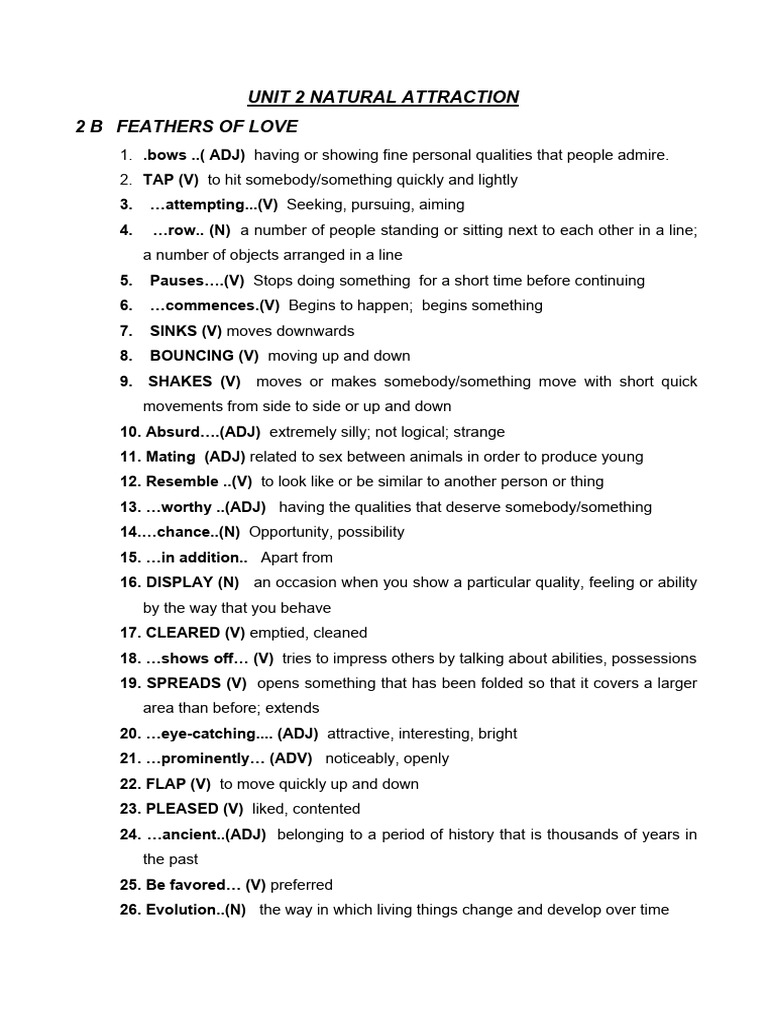 UNIT 2 NATURAL ATTRACTION

2 B FEATHERS OF LOVE

1. .bows ..( ADJ) having or showing fine personal qualities that people admire.
2. TAP (V) to hit somebody/something quickly and lightly
3. …attempting...(V) Seeking, pursuing, aiming
4. …row.. (N) a number of people standing or sitting next to each other in a line; a number of objects arranged in a line
5. Pauses….(V) Stops doing something for a short time before continuing
6. …commences.(V) Begins to happen; begins something
7. SINKS (V) moves downwards
8. BOUNCING (V) moving up and down
9. SHAKES (V) moves or makes somebody/something move with short quick movements from side to side or up and down
10. Absurd….(ADJ) extremely silly; not logical; strange
11. Mating (ADJ) related to sex between animals in order to produce young
12. Resemble ..(V) to look like or be similar to another person or thing
13. …worthy ..(ADJ) having the qualities that deserve somebody/something
14.…chance..(N) Opportunity, possibility
15. …in addition.. Apart from
16. DISPLAY (N) an occasion when you show a particular quality, feeling or ability by the way that you behave
17. CLEARED (V) emptied, cleaned
18. …shows off… (V) tries to impress others by talking about abilities, possessions
19. SPREADS (V) opens something that has been folded so that it covers a larger area than before; extends
20. …eye-catching.... (ADJ) attractive, interesting, bright
21. …prominently… (ADV) noticeably, openly
22. FLAP (V) to move quickly up and down
23. PLEASED (V) liked, contented
24. …ancient..(ADJ) belonging to a period of history that is thousands of years in the past
25. Be favored… (V) preferred
26. Evolution..(N) the way in which living things change and develop over time